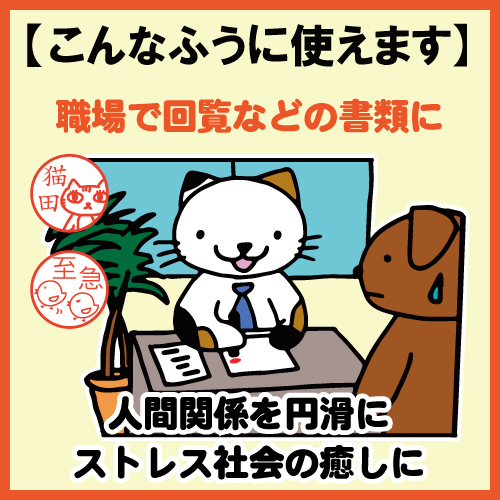 【こんなふうに使えます】

職場で回覧などの書類に

猫田

至急

人間関係を円滑に
ストレス社会の癒しに